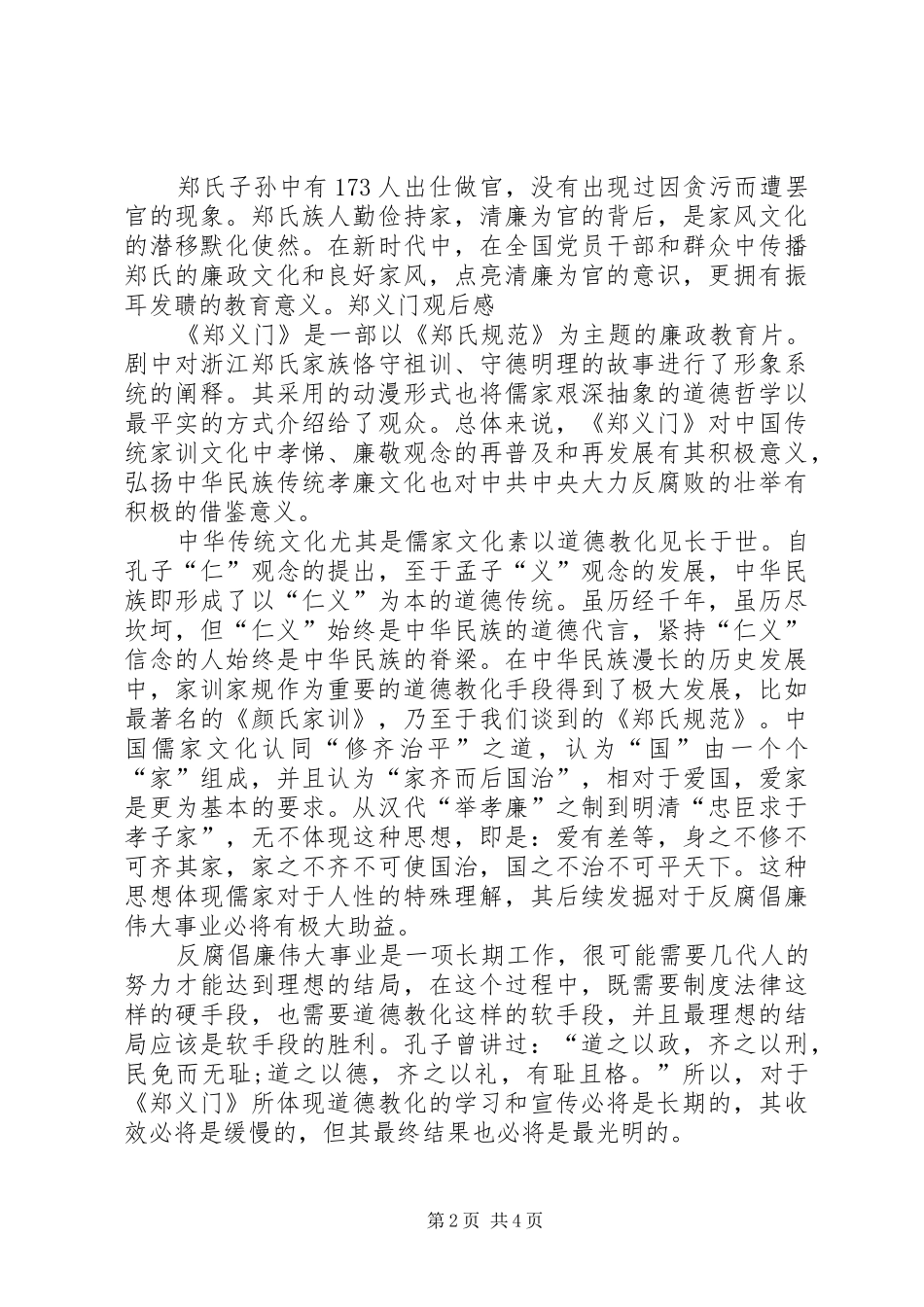 郑氏子孙中有173人出仕做官，没有出现过因贪污而遭罢官的现象。郑氏族人勤俭持家，清廉为官的背后，是家风文化的潜移默化使然。在新时代中，在全国党员干部和群众中传播郑氏的廉政文化和良好家风，点亮清廉为官的意识，更拥有振耳发聩的教育意义。郑义门观后感

《郑义门》是一部以《郑氏规范》为主题的廉政教育片。剧中对浙江郑氏家族恪守祖训、守德明理的故事进行了形象系统的阐释。其采用的动漫形式也将儒家艰深抽象的道德哲学以最平实的方式介绍给了观众。总体来说，《郑义门》对中国传统家训文化中孝悌、廉敬观念的再普及和再发展有其积极意义，弘扬中华民族传统孝廉文化也对中共中央大力反腐败的壮举有积极的借鉴意义。

中华传统文化尤其是儒家文化素以道德教化见长于世。自孔子“仁”观念的提出，至于孟子“义”观念的发展，中华民族即形成了以“仁义”为本的道德传统。虽历经千年，虽历尽坎坷，但“仁义”始终是中华民族的道德代言，紧持“仁义”信念的人始终是中华民族的脊梁。在中华民族漫长的历史发展中，家训家规作为重要的道德教化手段得到了极大发展，比如最著名的《颜氏家训》，乃至于我们谈到的《郑氏规范》。中国儒家文化认同“修齐治平”之道，认为“国”由一个个“家”组成，并且认为“家齐而后国治”，相对于爱国，爱家是更为基本的要求。从汉代“举孝廉”之制到明清“忠臣求于孝子家”，无不体现这种思想，即是：爱有差等，身之不修不可齐其家，家之不齐不可使国治，国之不治不可平天下。这种思想体现儒家对于人性的特殊理解，其后续发掘对于反腐倡廉伟大事业必将有极大助益。

反腐倡廉伟大事业是一项长期工作，很可能需要几代人的努力才能达到理想的结局，在这个过程中，既需要制度法律这样的硬手段，也需要道德教化这样的软手段，并且最理想的结局应该是软手段的胜利。孔子曾讲过：“道之以政，齐之以刑，民免而无耻;道之以德，齐之以礼，有耻且格。”所以，对于《郑义门》所体现道德教化的学习和宣传必将是长期的，其收效必将是缓慢的，但其最终结果也必将是最光明的。

第2页 共4页